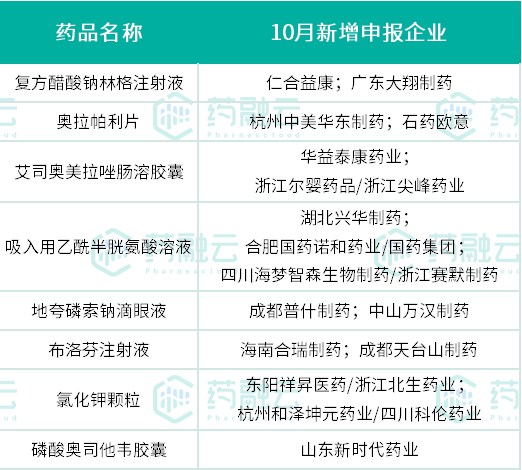 | 药品名称 | 10月新增申报企业 |
|---|---|
| 复方醋酸钠林格注射液 | 仁合益康；广东大翔制药 |
| 奥拉帕利片 | 杭州中美华东制药；石药欧意 |
| 艾司奥美拉唑肠溶胶囊 | 华益泰康药业；浙江尔婴药品/浙江尖峰药业 |
| 吸入用乙酰半胱氨酸溶液 | 湖北兴华制药；合肥国药诺和药业/国药集团；四川海梦智森生物制药/浙江赛默制药 |
| 地夸磷索钠滴眼液 | 成都普什制药；中山万汉制药 |
| 布洛芬注射液 | 海南合瑞制药；成都天台山制药 |
| 氯化钾颗粒 | 东阳祥昇医药/浙江北生药业；杭州和泽坤元药业/四川科伦药业 |
| 磷酸奥司他韦胶囊 | 山东新时代药业 |

药融云
Pharnexcloud